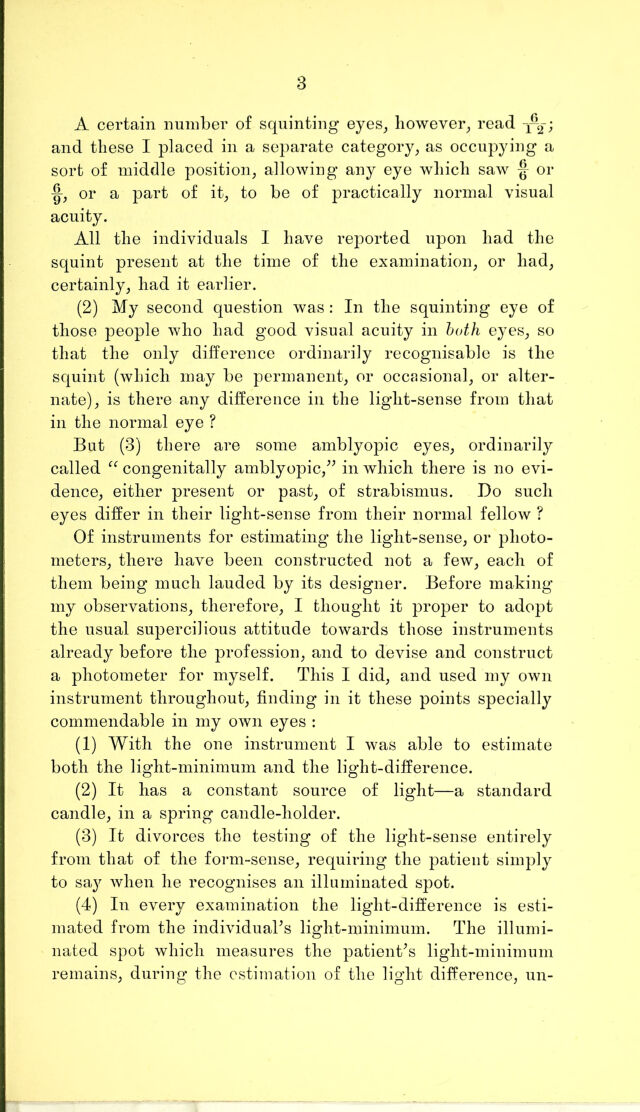 3

A certain number of squinting eyes, however, read $\frac{6}{12}$; and these I placed in a separate category, as occupying a sort of middle position, allowing any eye which saw $\frac{6}{6}$ or $\frac{6}{9}$, or a part of it, to be of practically normal visual acuity.

All the individuals I have reported upon had the squint present at the time of the examination, or had, certainly, had it earlier.

(2) My second question was: In the squinting eye of those people who had good visual acuity in both eyes, so that the only difference ordinarily recognisable is the squint (which may be permanent, or occasional, or alternate), is there any difference in the light-sense from that in the normal eye ?

But (3) there are some amblyopic eyes, ordinarily called "congenitally amblyopic," in which there is no evidence, either present or past, of strabismus. Do such eyes differ in their light-sense from their normal fellow ?

Of instruments for estimating the light-sense, or photometers, there have been constructed not a few, each of them being much lauded by its designer. Before making my observations, therefore, I thought it proper to adopt the usual supercilious attitude towards those instruments already before the profession, and to devise and construct a photometer for myself. This I did, and used my own instrument throughout, finding in it these points specially commendable in my own eyes :

(1) With the one instrument I was able to estimate both the light-minimum and the light-difference.

(2) It has a constant source of light—a standard candle, in a spring candle-holder.

(3) It divorces the testing of the light-sense entirely from that of the form-sense, requiring the patient simply to say when he recognises an illuminated spot.

(4) In every examination the light-difference is estimated from the individual's light-minimum. The illuminated spot which measures the patient's light-minimum remains, during the estimation of the light difference, un-